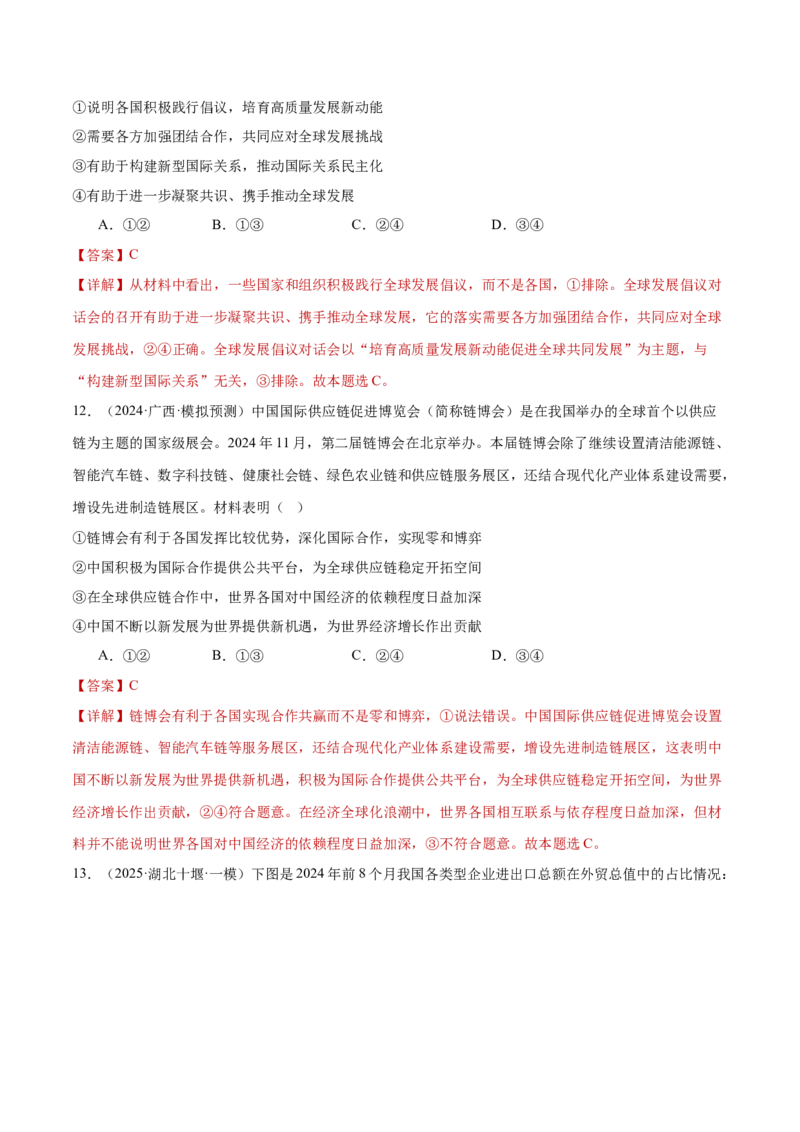 ①说明各国积极践行倡议，培育高质量发展新动能

②需要各方加强团结合作，共同应对全球发展挑战

③有助于构建新型国际关系，推动国际关系民主化

④有助于进一步凝聚共识、携手推动全球发展

A.①② B.①③ C.②④ D.③④

【答案】C

【详解】从材料中看出，一些国家和组织积极践行全球发展倡议，而不是各国，①排除。全球发展倡议对话会的召开有助于进一步凝聚共识、携手推动全球发展，它的落实需要各方加强团结合作，共同应对全球发展挑战，②④正确。全球发展倡议对话会以“培育高质量发展新动能促进全球共同发展”为主题，与“构建新型国际关系”无关，③排除。故本题选C。

12.（2024·广西·模拟预测）中国国际供应链促进博览会（简称链博会）是在我国举办的全球首个以供应链为主题的国家级展会。2024年11月，第二届链博会在北京举办。本届链博会除了继续设置清洁能源链、智能汽车链、数字科技链、健康社会链、绿色农业链和供应链服务展区，还结合现代化产业体系建设需要，增设先进制造链展区。材料表明（ ）

①链博会有利于各国发挥比较优势，深化国际合作，实现零和博弈

②中国积极为国际合作提供公共平台，为全球供应链稳定开拓空间

③在全球供应链合作中，世界各国对中国经济的依赖程度日益加深

④中国不断以新发展为世界提供新机遇，为世界经济增长作出贡献

A.①② B.①③ C.②④ D.③④

【答案】C

【详解】链博会有利于各国实现合作共赢而不是零和博弈，①说法错误。中国国际供应链促进博览会设置清洁能源链、智能汽车链等服务展区，还结合现代化产业体系建设需要，增设先进制造链展区，这表明中国不断以新发展为世界提供新机遇，积极为国际合作提供公共平台，为全球供应链稳定开拓空间，为世界经济增长作出贡献，②④符合题意。在经济全球化浪潮中，世界各国相互联系与依存程度日益加深，但材料并不能说明世界各国对中国经济的依赖程度日益加深，③不符合题意。故本题选C。

13.（2025·湖北十堰·一模）下图是2024年前8个月我国各类型企业进出口总额在外贸总值中的占比情况：